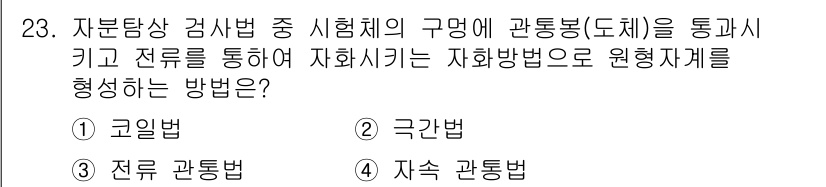 23. 자분탐상 검사법 중 시험체의 구멍에 관통봉(도체)을 통과시키고 전류를 통하여 자화시키는 자화방법으로 원형자계를 형성하는 방법은?

① 코일법
② 극간법
③ 전류 관통법
④ 자속 관통법